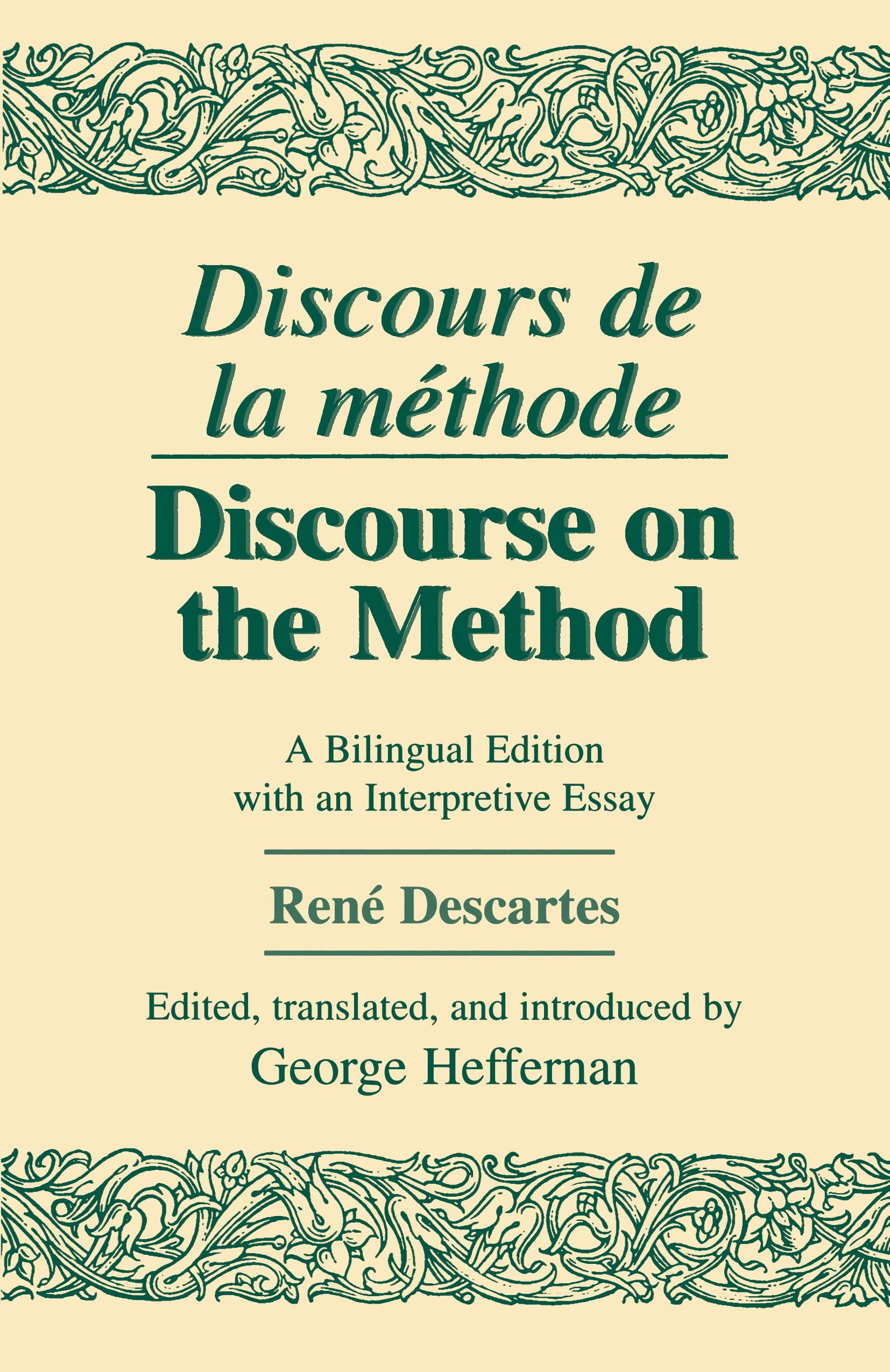 Discours de la méthode

Discourse on the Method

A Bilingual Edition with an Interpretive Essay

René Descartes

Edited, translated, and introduced by
George Heffernan